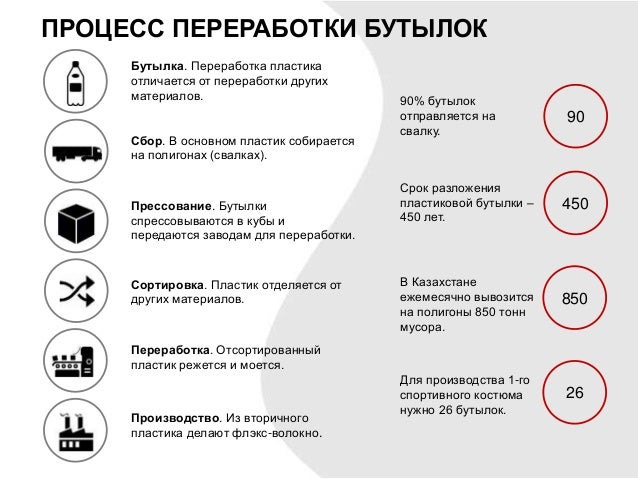 ПРОЦЕСС ПЕРЕРАБОТКИ БУТЫЛОК

Бутылка. Переработка пластика отличается от переработки других материалов.

Сбор. В основном пластик собирается на полигонах (свалках).

Прессование. Бутылки спрессовываются в кубы и передаются заводам для переработки.

Сортировка. Пластик отделяется от других материалов.

Переработка. Отсортированный пластик режется и моется.

Производство. Из вторичного пластика делают флэкс-волокно.

90% бутылок отправляется на свалку.

90

Срок разложения пластиковой бутылки – 450 лет.

450

В Казахстане ежемесячно вывозится на полигоны 850 тонн мусора.

850

Для производства 1-го спортивного костюма нужно 26 бутылок.

26